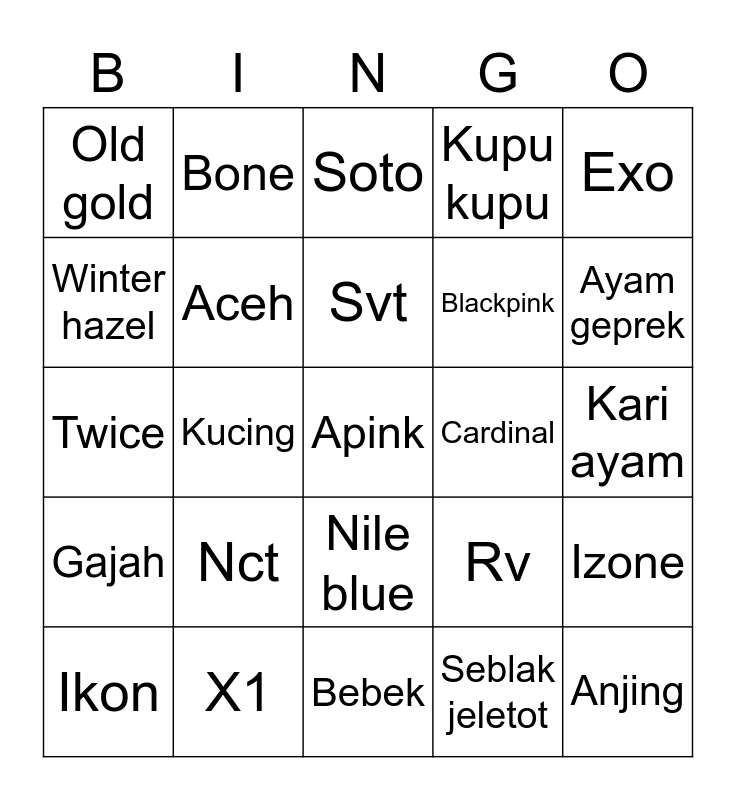 | B | I | N | G | O |
|---|---|---|---|---|
| Old gold | Bone | Soto | Kupu kupu | Exo |
| Winter hazel | Aceh | Svt | Blackpink | Ayam geprek |
| Twice | Kucing | Apink | Cardinal | Kari ayam |
| Gajah | Nct | Nile blue | Rv | Izone |
| Ikon | X1 | Bebek | Seblak jeletot | Anjing |